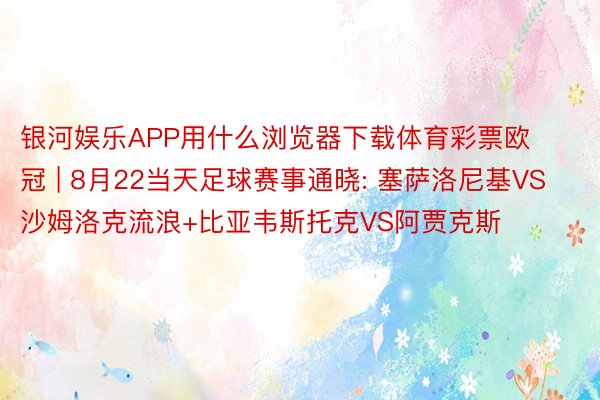 银河娱乐APP用什么浏览器下载体育彩票欧冠 | 8月22当天足球赛事通晓: 塞萨洛尼基VS沙姆洛克流浪+比亚韦斯托克VS阿贾克斯